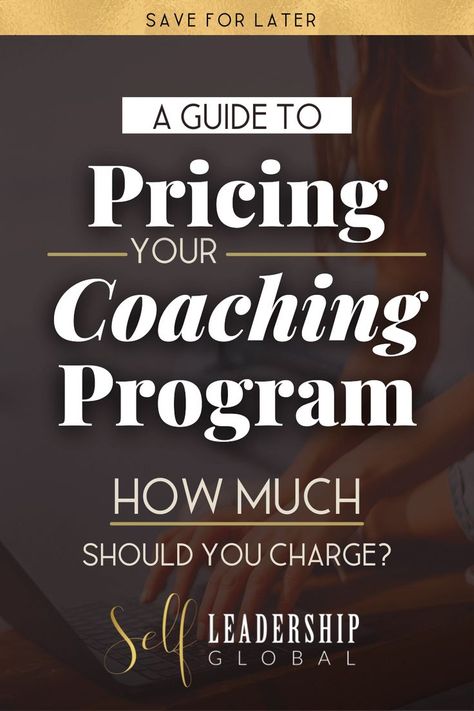 SAVE FOR LATER

A GUIDE TO

Pricing

YOUR

Coaching

Program

HOW MUCH

SHOULD YOU CHARGE?

Self LEADERSHIP GLOBAL